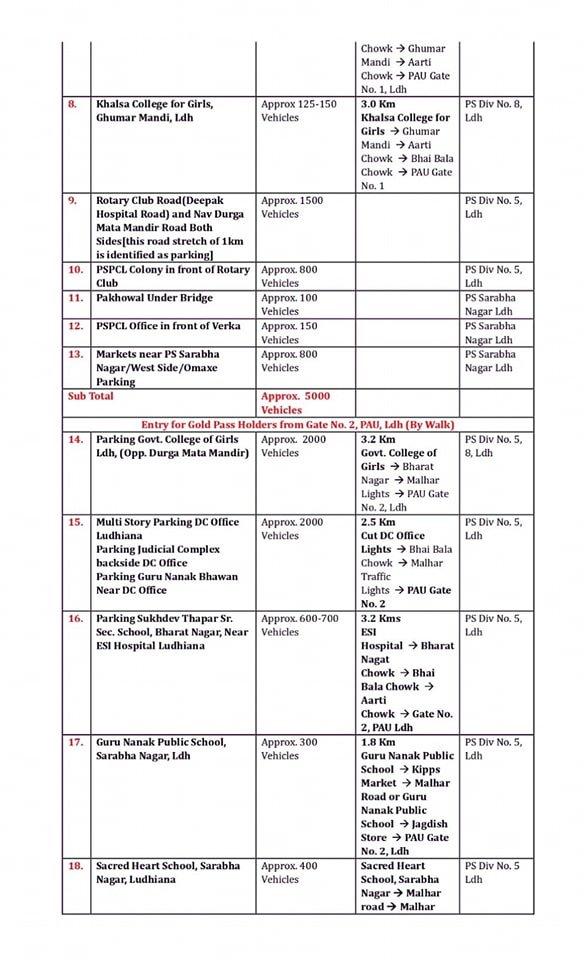 | | | | | |
|---|---|---|---|---|
| | | | Chowk → Ghumar Mandi → Aarti Chowk → PAU Gate No. 1, Ldh | |
| 8. | Khalsa College for Girls, Ghumar Mandi, Ldh | Approx 125-150 Vehicles | 3.0 Km Khalsa College for Girls → Ghumar Mandi → Aarti Chowk → Bhai Bala Chowk → PAU Gate No. 1 | PS Div No. 8, Ldh |
| 9. | Rotary Club Road(Deepak Hospital Road) and Nav Durga Mata Mandir Road Both Sides[this road stretch of 1km is identified as parking] | Approx. 1500 Vehicles | | PS Div No. 5, Ldh |
| 10. | PSPCL Colony in front of Rotary Club | Approx. 800 Vehicles | | PS Div No. 5, Ldh |
| 11. | Pakhowal Under Bridge | Approx. 100 Vehicles | | PS Sarabha Nagar Ldh |
| 12. | PSPCL Office in front of Verka | Approx. 150 Vehicles | | PS Sarabha Nagar Ldh |
| 13. | Markets near PS Sarabha Nagar/West Side/Omaxe Parking | Approx. 800 Vehicles | | PS Sarabha Nagar Ldh |
| Sub Total | | Approx. 5000 Vehicles | | |
| Entry for Gold Pass Holders from Gate No. 2, PAU, Ldh (By Walk) | | | | |
| 14. | Parking Govt. College of Girls Ldh, (Opp. Durga Mata Mandir) | Approx. 2000 Vehicles | 3.2 Km Govt. College of Girls → Bharat Nagar → Malhar Lights → PAU Gate No. 2, Ldh | PS Div No. 5, 8, Ldh |
| 15. | Multi Story Parking DC Office Ludhiana Parking Judicial Complex backside DC Office Parking Guru Nanak Bhawan Near DC Office | Approx. 2000 Vehicles | 2.5 Km Cut DC Office Lights → Bhai Bala Chowk → Malhar Traffic Lights → PAU Gate No. 2 | PS Div No. 5, Ldh |
| 16. | Parking Sukhdev Thapar Sr. Sec. School, Bharat Nagar, Near ESI Hospital Ludhiana | Approx. 600-700 Vehicles | 3.2 Kms ESI Hospital → Bharat Nagat Chowk → Bhai Bala Chowk → Aarti Chowk → Gate No. 2, PAU Ldh | PS Div No. 5, Ldh |
| 17. | Guru Nanak Public School, Sarabha Nagar, Ldh | Approx. 300 Vehicles | 1.8 Km Guru Nanak Public School → Kipps Market → Malhar Road or Guru Nanak Public School → Jagdish Store → PAU Gate No. 2, Ldh | PS Div No. 5, Ldh |
| 18. | Sacred Heart School, Sarabha Nagar, Ludhiana | Approx. 400 Vehicles | Sacred Heart School, Sarabha Nagar → Malhar road → Malhar | PS Div No. 5 Ldh |